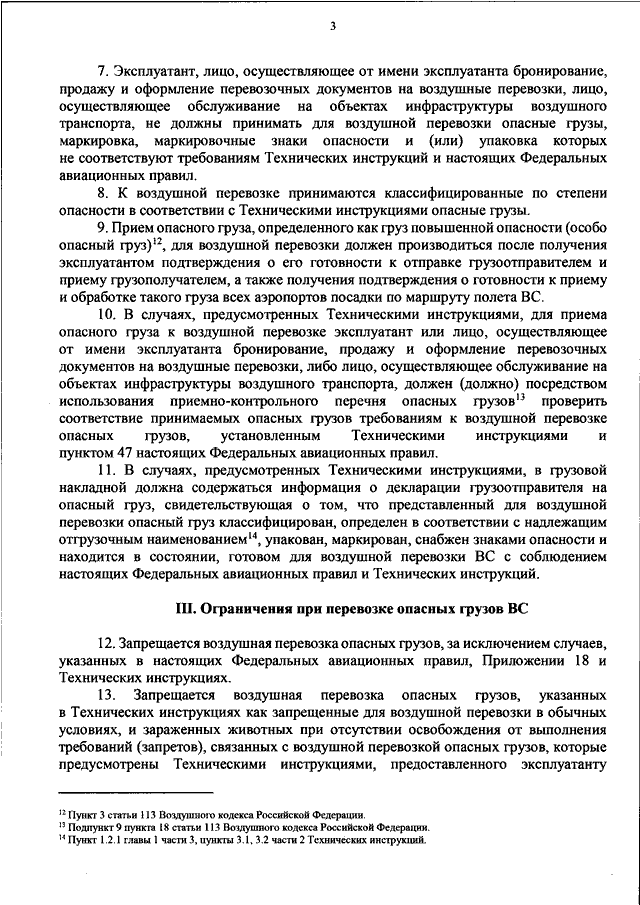 3

7. Эксплуатант, лицо, осуществляющее от имени эксплуатанта бронирование, продажу и оформление перевозочных документов на воздушные перевозки, лицо, осуществляющее обслуживание на объектах инфраструктуры воздушного транспорта, не должны принимать для воздушной перевозки опасные грузы, маркировка, маркировочные знаки опасности и (или) упаковка которых не соответствуют требованиям Технических инструкций и настоящих Федеральных авиационных правил.

8. К воздушной перевозке принимаются классифицированные по степени опасности в соответствии с Техническими инструкциями опасные грузы.

9. Прием опасного груза, определенного как груз повышенной опасности (особо опасный груз)$^{12}$, для воздушной перевозки должен производиться после получения эксплуатантом подтверждения о его готовности к отправке грузоотправителем и приему грузополучателем, а также получения подтверждения о готовности к приему и обработке такого груза всех аэропортов посадки по маршруту полета ВС.

10. В случаях, предусмотренных Техническими инструкциями, для приема опасного груза к воздушной перевозке эксплуатант или лицо, осуществляющее от имени эксплуатанта бронирование, продажу и оформление перевозочных документов на воздушные перевозки, либо лицо, осуществляющее обслуживание на объектах инфраструктуры воздушного транспорта, должен (должно) посредством использования приемно-контрольного перечня опасных грузов$^{13}$ проверить соответствие принимаемых опасных грузов требованиям к воздушной перевозке опасных грузов, установленным Техническими инструкциями и пунктом 47 настоящих Федеральных авиационных правил.

11. В случаях, предусмотренных Техническими инструкциями, в грузовой накладной должна содержаться информация о декларации грузоотправителя на опасный груз, свидетельствующая о том, что представленный для воздушной перевозки опасный груз классифицирован, определен в соответствии с надлежащим отгрузочным наименованием$^{14}$, упакован, маркирован, снабжен знаками опасности и находится в состоянии, готовом для воздушной перевозки ВС с соблюдением настоящих Федеральных авиационных правил и Технических инструкций.

III. Ограничения при перевозке опасных грузов ВС

12. Запрещается воздушная перевозка опасных грузов, за исключением случаев, указанных в настоящих Федеральных авиационных правил, Приложении 18 и Технических инструкциях.

13. Запрещается воздушная перевозка опасных грузов, указанных в Технических инструкциях как запрещенные для воздушной перевозки в обычных условиях, и зараженных животных при отсутствии освобождения от выполнения требований (запретов), связанных с воздушной перевозкой опасных грузов, которые предусмотрены Техническими инструкциями, предоставленного эксплуатанту

$^{12}$ Пункт 3 статьи 113 Воздушного кодекса Российской Федерации.
$^{13}$ Подпункт 9 пункта 18 статьи 113 Воздушного кодекса Российской Федерации.
$^{14}$ Пункт 1.2.1 главы 1 части 3, пункты 3.1, 3.2 части 2 Технических инструкций.